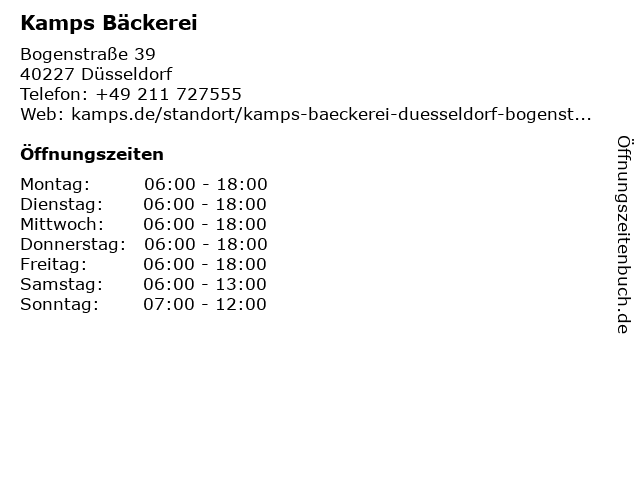 Kamps Bäckerei

Bogenstraße 39
40227 Düsseldorf
Telefon: +49 211 727555
Web: kamps.de/standort/kamps-baeckerei-duesseldorf-bogenst...

Öffnungszeiten

Montag: 06:00 - 18:00
Dienstag: 06:00 - 18:00
Mittwoch: 06:00 - 18:00
Donnerstag: 06:00 - 18:00
Freitag: 06:00 - 18:00
Samstag: 06:00 - 13:00
Sonntag: 07:00 - 12:00

Öffnungszeitenbuch.de